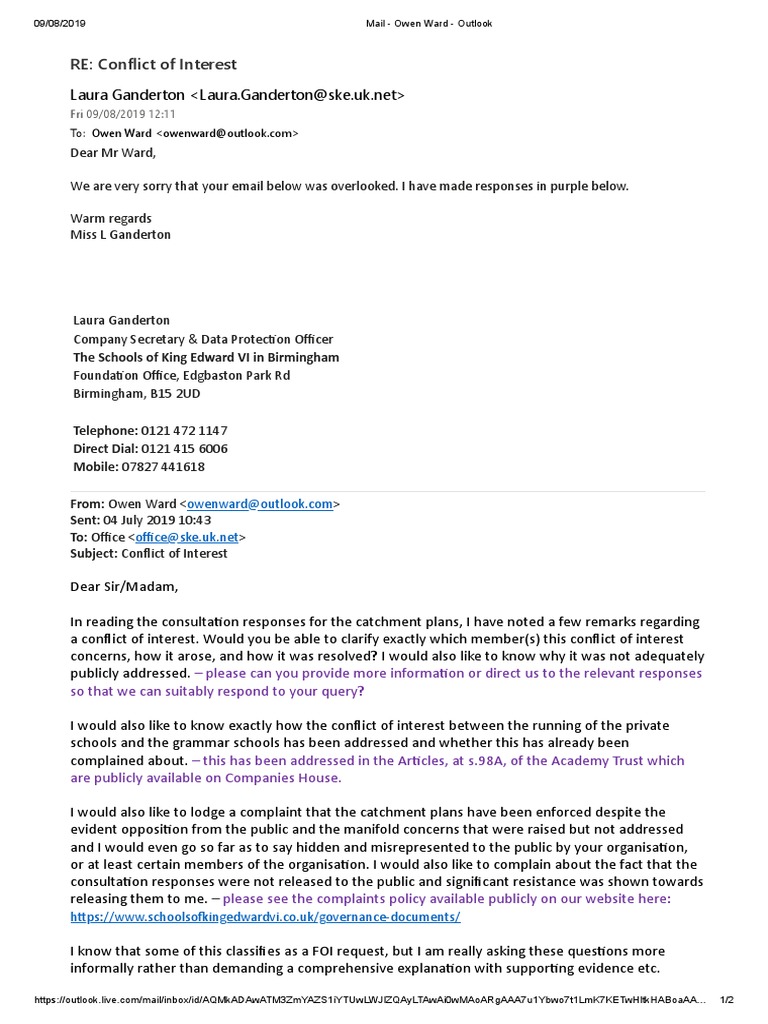 09/08/2019 Mail - Owen Ward - Outlook

RE: Conflict of Interest

Laura Ganderton <Laura.Ganderton@ske.uk.net>
Fri 09/08/2019 12:11
To: Owen Ward <owenward@outlook.com>

Dear Mr Ward,

We are very sorry that your email below was overlooked. I have made responses in purple below.

Warm regards
Miss L Ganderton

Laura Ganderton
Company Secretary & Data Protection Officer
The Schools of King Edward VI in Birmingham
Foundation Office, Edgbaston Park Rd
Birmingham, B15 2UD

Telephone: 0121 472 1147
Direct Dial: 0121 415 6006
Mobile: 07827 441618

From: Owen Ward <owenward@outlook.com>
Sent: 04 July 2019 10:43
To: Office <office@ske.uk.net>
Subject: Conflict of Interest

Dear Sir/Madam,

In reading the consultation responses for the catchment plans, I have noted a few remarks regarding a conflict of interest. Would you be able to clarify exactly which member(s) this conflict of interest concerns, how it arose, and how it was resolved? I would also like to know why it was not adequately publicly addressed. – please can you provide more information or direct us to the relevant responses so that we can suitably respond to your query?

I would also like to know exactly how the conflict of interest between the running of the private schools and the grammar schools has been addressed and whether this has already been complained about. – this has been addressed in the Articles, at s.98A, of the Academy Trust which are publicly available on Companies House.

I would also like to lodge a complaint that the catchment plans have been enforced despite the evident opposition from the public and the manifold concerns that were raised but not addressed and I would even go so far as to say hidden and misrepresented to the public by your organisation, or at least certain members of the organisation. I would also like to complain about the fact that the consultation responses were not released to the public and significant resistance was shown towards releasing them to me. – please see the complaints policy available publicly on our website here: https://www.schoolsofkingedwardvi.co.uk/governance-documents/

I know that some of this classifies as a FOI request, but I am really asking these questions more informally rather than demanding a comprehensive explanation with supporting evidence etc.

https://outlook.live.com/mail/inbox/id/AQMkADAwATM3ZmYAZS1iYTUwLWJlZQAyLTAwAi0wMAoARgAAA7u1Ybwo7t1LmK7KETwHltkHABoaAA... 1/2